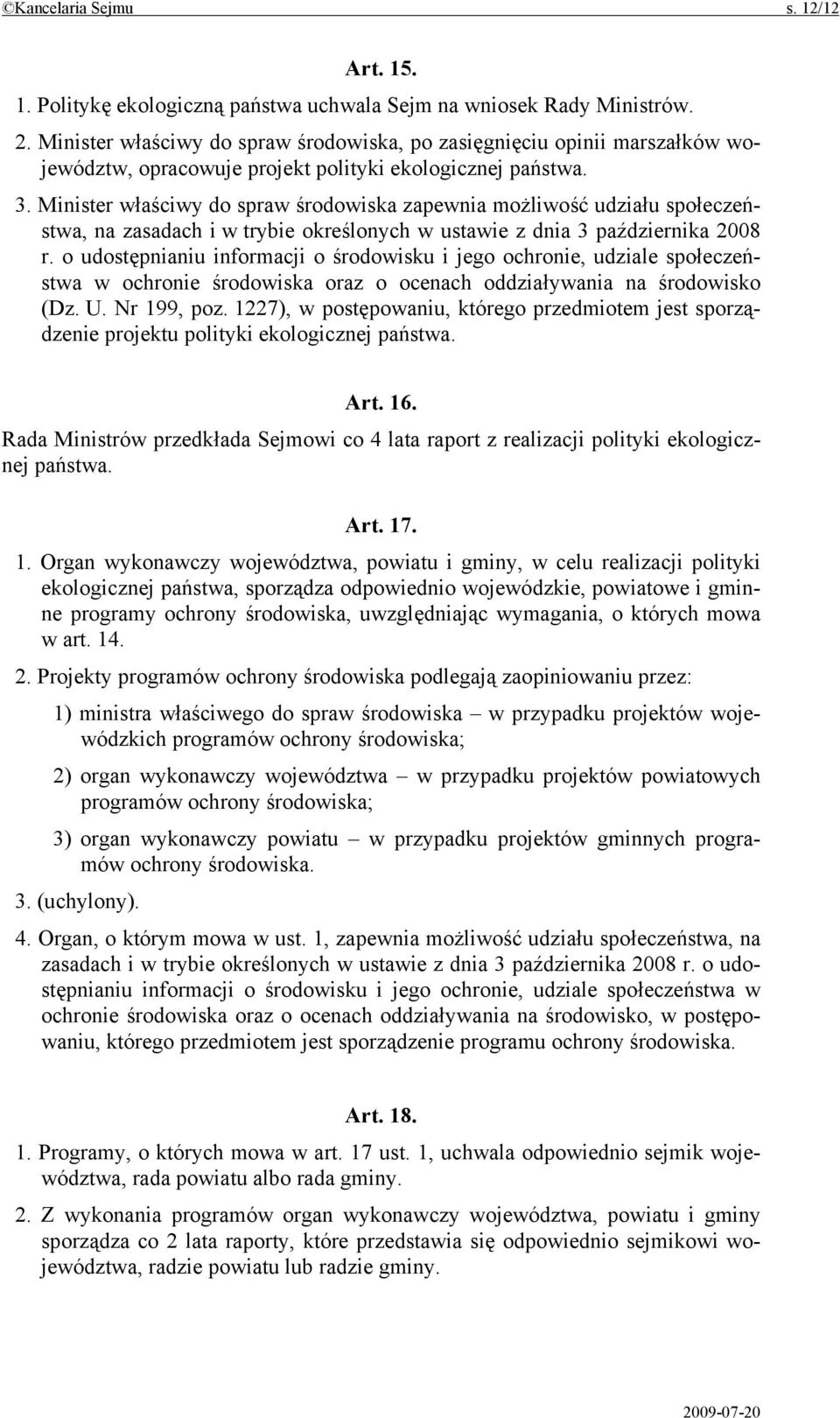 ©Kancelaria Sejmu s. 12/12

Art. 15.

1. Politykę ekologiczną państwa uchwala Sejm na wniosek Rady Ministrów.

2. Minister właściwy do spraw środowiska, po zasięgnięciu opinii marszałków województw, opracowuje projekt polityki ekologicznej państwa.

3. Minister właściwy do spraw środowiska zapewnia możliwość udziału społeczeństwa, na zasadach i w trybie określonych w ustawie z dnia 3 października 2008 r. o udostępnianiu informacji o środowisku i jego ochronie, udziale społeczeństwa w ochronie środowiska oraz o ocenach oddziaływania na środowisko (Dz. U. Nr 199, poz. 1227), w postępowaniu, którego przedmiotem jest sporządzenie projektu polityki ekologicznej państwa.

Art. 16.

Rada Ministrów przedkłada Sejmowi co 4 lata raport z realizacji polityki ekologicznej państwa.

Art. 17.

1. Organ wykonawczy województwa, powiatu i gminy, w celu realizacji polityki ekologicznej państwa, sporządza odpowiednio wojewódzkie, powiatowe i gminne programy ochrony środowiska, uwzględniając wymagania, o których mowa w art. 14.

2. Projekty programów ochrony środowiska podlegają zaopiniowaniu przez:

1) ministra właściwego do spraw środowiska – w przypadku projektów wojewódzkich programów ochrony środowiska;

2) organ wykonawczy województwa – w przypadku projektów powiatowych programów ochrony środowiska;

3) organ wykonawczy powiatu – w przypadku projektów gminnych programów ochrony środowiska.

3. (uchylony).

4. Organ, o którym mowa w ust. 1, zapewnia możliwość udziału społeczeństwa, na zasadach i w trybie określonych w ustawie z dnia 3 października 2008 r. o udostępnianiu informacji o środowisku i jego ochronie, udziale społeczeństwa w ochronie środowiska oraz o ocenach oddziaływania na środowisko, w postępowaniu, którego przedmiotem jest sporządzenie programu ochrony środowiska.

Art. 18.

1. Programy, o których mowa w art. 17 ust. 1, uchwala odpowiednio sejmik województwa, rada powiatu albo rada gminy.

2. Z wykonania programów organ wykonawczy województwa, powiatu i gminy sporządza co 2 lata raporty, które przedstawia się odpowiednio sejmikowi województwa, radzie powiatu lub radzie gminy.

2009-07-20